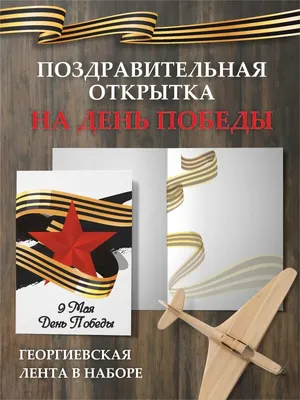 ПОЗДРАВИТЕЛЬНАЯ ОТКРЫТКА
НА ДЕНЬ ПОБЕДЫ

9 Мая
День Победы

ГЕОРГИЕВСКАЯ ЛЕНТА В НАБОРЕ